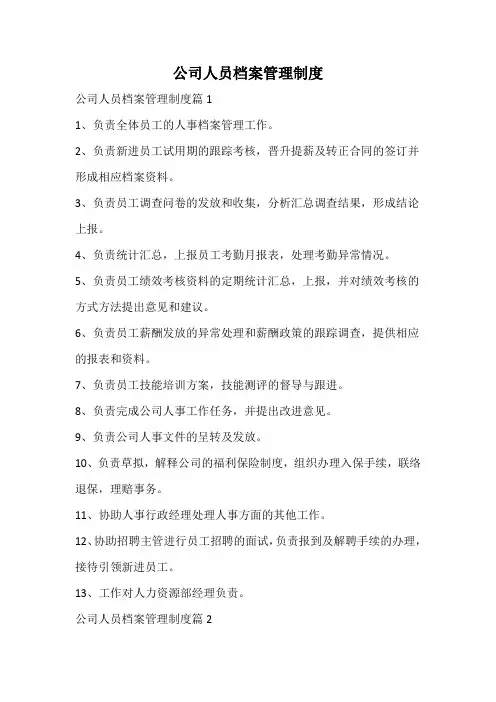 公司人员档案管理制度

公司人员档案管理制度篇 1

1、负责全体员工的人事档案管理工作。

2、负责新进员工试用期的跟踪考核，晋升提薪及转正合同的签订并形成相应档案资料。

3、负责员工调查问卷的发放和收集，分析汇总调查结果，形成结论上报。

4、负责统计汇总，上报员工考勤月报表，处理考勤异常情况。

5、负责员工绩效考核资料的定期统计汇总，上报，并对绩效考核的方式方法提出意见和建议。

6、负责员工薪酬发放的异常处理和薪酬政策的跟踪调查，提供相应的报表和资料。

7、负责员工技能培训方案，技能测评的督导与跟进。

8、负责完成公司人事工作任务，并提出改进意见。

9、负责公司人事文件的呈转及发放。

10、负责草拟，解释公司的福利保险制度，组织办理入保手续，联络退保，理赔事务。

11、协助人事行政经理处理人事方面的其他工作。

12、协助招聘主管进行员工招聘的面试，负责报到及解聘手续的办理，接待引领新进员工。

13、工作对人力资源部经理负责。

公司人员档案管理制度篇 2